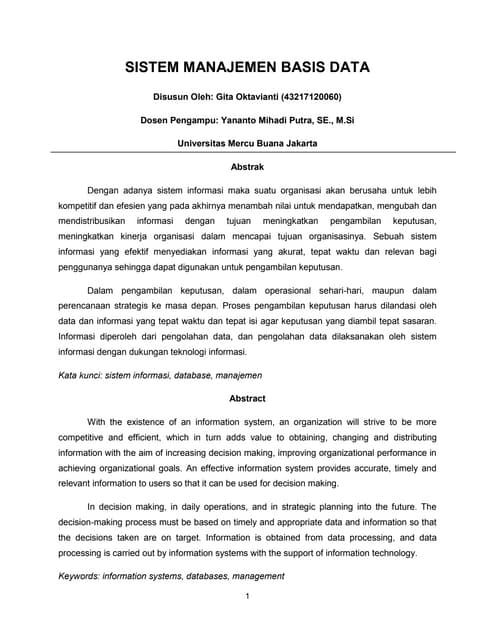 SISTEM MANAJEMEN BASIS DATA

Disusun Oleh: Gita Oktavianti (43217120060)

Dosen Pengampu: Yananto Mihadi Putra, SE., M.Si

Universitas Mercu Buana Jakarta

Abstrak

Dengan adanya sistem informasi maka suatu organisasi akan berusaha untuk lebih kompetitif dan efesien yang pada akhirnya menambah nilai untuk mendapatkan, mengubah dan mendistribusikan informasi dengan tujuan meningkatkan pengambilan keputusan, meningkatkan kinerja organisasi dalam mencapai tujuan organisasinya. Sebuah sistem informasi yang efektif menyediakan informasi yang akurat, tepat waktu dan relevan bagi penggunanya sehingga dapat digunakan untuk pengambilan keputusan.

Dalam pengambilan keputusan, dalam operasional sehari-hari, maupun dalam perencanaan strategis ke masa depan. Proses pengambilan keputusan harus dilandasi oleh data dan informasi yang tepat waktu dan tepat isi agar keputusan yang diambil tepat sasaran. Informasi diperoleh dari pengolahan data, dan pengolahan data dilaksanakan oleh sistem informasi dengan dukungan teknologi informasi.

Kata kunci: sistem informasi, database, manajemen

Abstract

With the existence of an information system, an organization will strive to be more competitive and efficient, which in turn adds value to obtaining, changing and distributing information with the aim of increasing decision making, improving organizational performance in achieving organizational goals. An effective information system provides accurate, timely and relevant information to users so that it can be used for decision making.

In decision making, in daily operations, and in strategic planning into the future. The decision-making process must be based on timely and appropriate data and information so that the decisions taken are on target. Information is obtained from data processing, and data processing is carried out by information systems with the support of information technology.

Keywords: information systems, databases, management

1